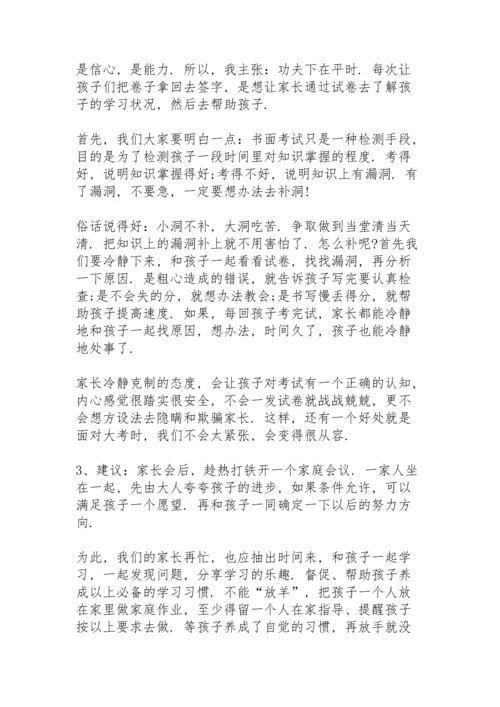 是信心，是能力．所以，我主张：功夫下在平时．每次让孩子们把卷子拿回去签字，是想让家长通过试卷去了解孩子的学习状况，然后去帮助孩子．

首先，我们大家要明白一点：书面考试只是一种检测手段，目的是为了检测孩子一段时间里对知识掌握的程度．考得好，说明知识掌握得好;考得不好，说明知识上有漏洞．有了漏洞，不要急，一定要想办法去补洞!

俗话说得好：小洞不补，大洞吃苦．争取做到当堂清当天清．把知识上的漏洞补上就不用害怕了．怎么补呢?首先我们要冷静下来，和孩子一起看看试卷，找找漏洞，再分析一下原因．是粗心造成的错误，就告诉孩子写完要认真检查;是不会失的分，就想办法教会;是书写慢丢得分，就帮助孩子提高速度．如果，每回孩子考完试，家长都能冷静地和孩子一起找原因，想办法，时间久了，孩子也能冷静地处事了．

家长冷静克制的态度，会让孩子对考试有一个正确的认知，内心感觉很踏实很安全，不会一发试卷就战战兢兢，更不会想方设法去隐瞒和欺骗家长．这样，还有一个好处就是面对大考时，我们不会太紧张，会变得很从容．

3、建议：家长会后，趁热打铁开一个家庭会议．一家人坐在一起，先由大人夸夸孩子的进步，如果条件允许，可以满足孩子一个愿望．再和孩子一同确定一下以后的努力方向．

为此，我们的家长再忙，也应抽出时间来，和孩子一起学习，一起发现问题，分享学习的乐趣．督促、帮助孩子养成以上必备的学习习惯．不能“放羊”，把孩子一个人放在家里做家庭作业，至少得留一个人在家指导、提醒孩子按以上要求去做．等孩子养成了自觉的习惯，再放手就没